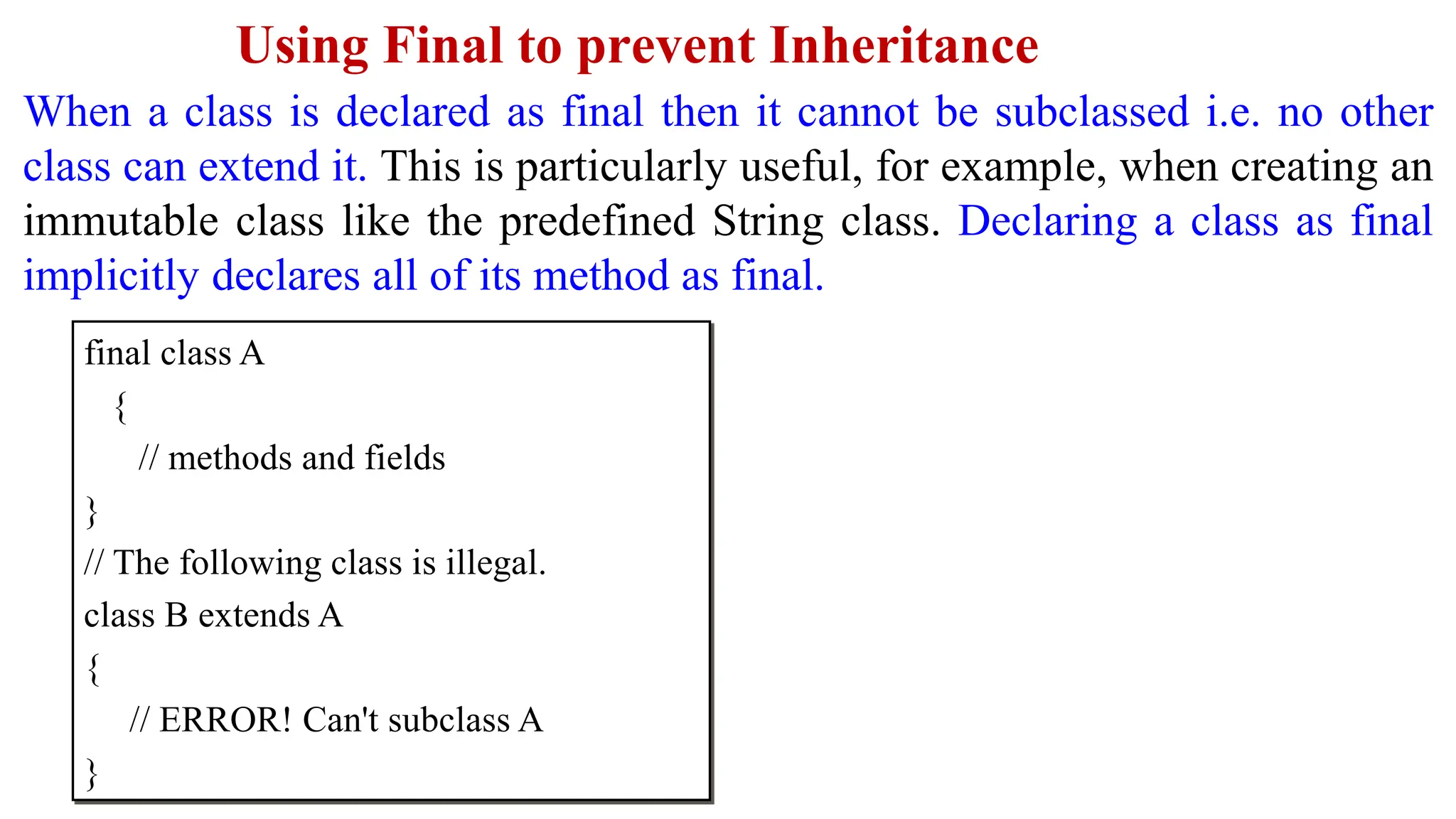 Using Final to prevent Inheritance

When a class is declared as final then it cannot be subclassed i.e. no other class can extend it. This is particularly useful, for example, when creating an immutable class like the predefined String class. Declaring a class as final implicitly declares all of its method as final.

final class A
{
// methods and fields
}
// The following class is illegal.
class B extends A
{
// ERROR! Can't subclass A
}